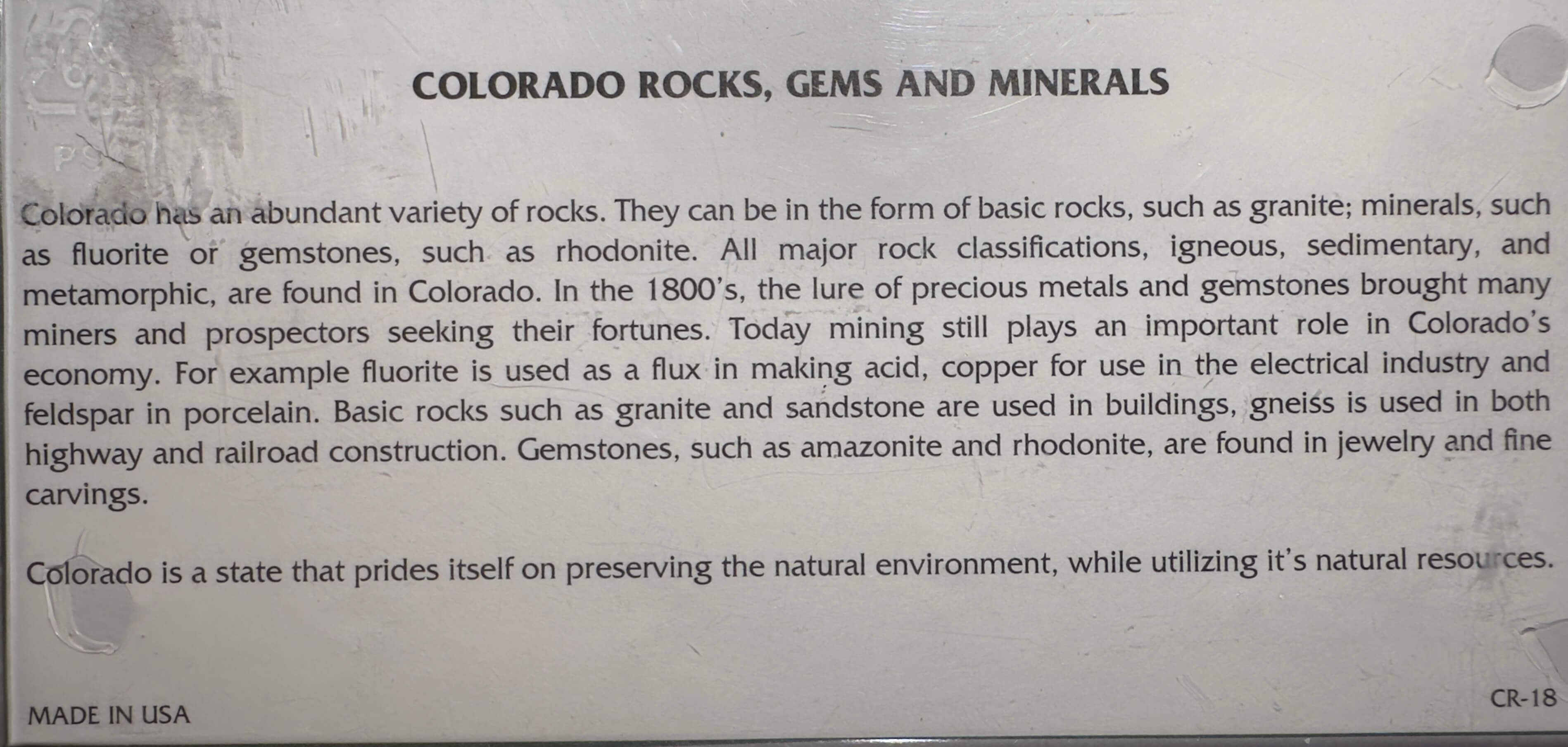 COLORADO ROCKS, GEMS AND MINERALS

Colorado has an abundant variety of rocks. They can be in the form of basic rocks, such as granite; minerals, such as fluorite or gemstones, such as rhodonite. All major rock classifications, igneous, sedimentary, and metamorphic, are found in Colorado. In the 1800's, the lure of precious metals and gemstones brought many miners and prospectors seeking their fortunes. Today mining still plays an important role in Colorado's economy. For example fluorite is used as a flux in making acid, copper for use in the electrical industry and feldspar in porcelain. Basic rocks such as granite and sandstone are used in buildings, gneiss is used in both highway and railroad construction. Gemstones, such as amazonite and rhodonite, are found in jewelry and fine carvings.

Colorado is a state that prides itself on preserving the natural environment, while utilizing it's natural resources.

MADE IN USA

CR-18